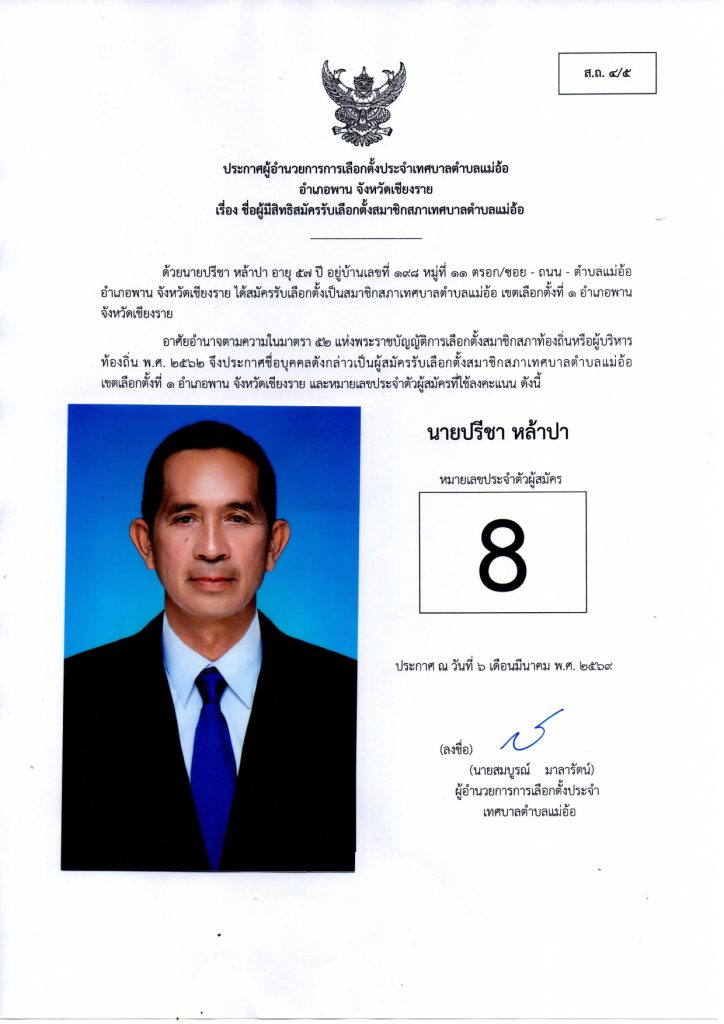 ส.ถ. ๔/๕

ประกาศผู้อำนวยการการเลือกตั้งประจำเทศบาลตำบลแม่อ้อ
อำเภอพาน จังหวัดเชียงราย
เรื่อง ชื่อผู้มีสิทธิสมัครรับเลือกตั้งสมาชิกสภาเทศบาลตำบลแม่อ้อ

ด้วยนายปรีชา หล้าปา อายุ ๕๗ ปี อยู่บ้านเลขที่ ๑๙๘ หมู่ที่ ๑๑ ตรอก/ซอย - ถนน - ตำบลแม่อ้อ อำเภอพาน จังหวัดเชียงราย ได้สมัครรับเลือกตั้งเป็นสมาชิกสภาเทศบาลตำบลแม่อ้อ เขตเลือกตั้งที่ ๑ อำเภอพาน จังหวัดเชียงราย

อาศัยอำนาจตามความในมาตรา ๕๒ แห่งพระราชบัญญัติการเลือกตั้งสมาชิกสภาท้องถิ่นหรือผู้บริหารท้องถิ่น พ.ศ. ๒๕๖๒ จึงประกาศชื่อบุคคลดังกล่าวเป็นผู้สมัครรับเลือกตั้งสมาชิกสภาเทศบาลตำบลแม่อ้อ เขตเลือกตั้งที่ ๑ อำเภอพาน จังหวัดเชียงราย และหมายเลขประจำตัวผู้สมัครที่ใช้ลงคะแนน ดังนี้

นายปรีชา หล้าปา

หมายเลขประจำตัวผู้สมัคร

8

ประกาศ ณ วันที่ ๖ เดือนมีนาคม พ.ศ. ๒๕๖๙

(ลงชื่อ)
(นายสมบูรณ์ มาลารัตน์)
ผู้อำนวยการการเลือกตั้งประจำ
เทศบาลตำบลแม่อ้อ